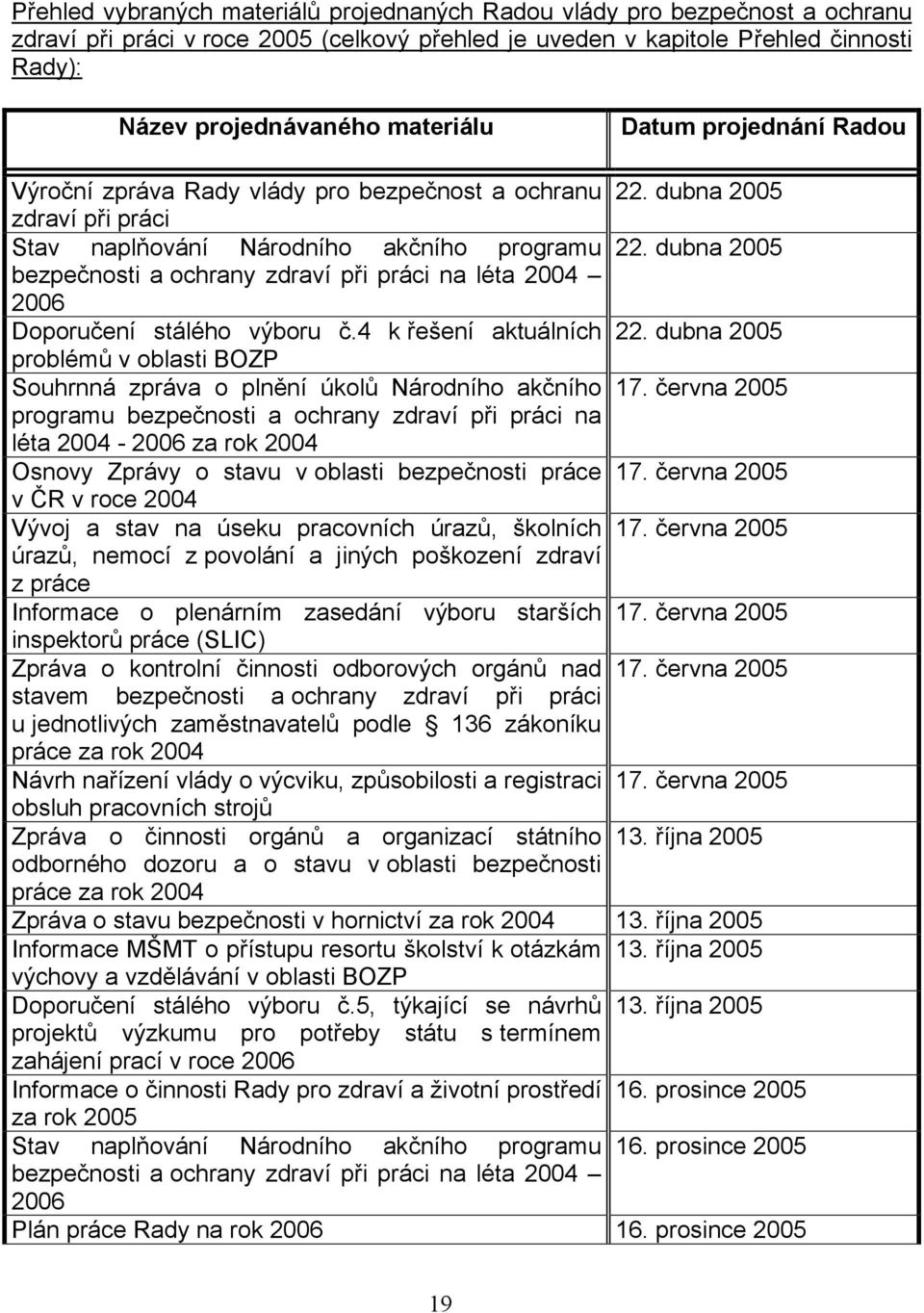 Přehled vybraných materiálů projednaných Radou vlády pro bezpečnost a ochranu zdraví při práci v roce 2005 (celkový přehled je uveden v kapitole Přehled činnosti Rady):

| Název projednávaného materiálu | Datum projednání Radou |
|---|---|
| Výroční zpráva Rady vlády pro bezpečnost a ochranu zdraví při práci | 22. dubna 2005 |
| Stav naplňování Národního akčního programu bezpečnosti a ochrany zdraví při práci na léta 2004 – 2006 | 22. dubna 2005 |
| Doporučení stálého výboru č.4 k řešení aktuálních problémů v oblasti BOZP | 22. dubna 2005 |
| Souhrnná zpráva o plnění úkolů Národního akčního programu bezpečnosti a ochrany zdraví při práci na léta 2004 - 2006 za rok 2004 | 17. června 2005 |
| Osnovy Zprávy o stavu v oblasti bezpečnosti práce v ČR v roce 2004 | 17. června 2005 |
| Vývoj a stav na úseku pracovních úrazů, školních úrazů, nemocí z povolání a jiných poškození zdraví z práce | 17. června 2005 |
| Informace o plenárním zasedání výboru starších inspektorů práce (SLIC) | 17. června 2005 |
| Zpráva o kontrolní činnosti odborových orgánů nad stavem bezpečnosti a ochrany zdraví při práci u jednotlivých zaměstnavatelů podle § 136 zákoníku práce za rok 2004 | 17. června 2005 |
| Návrh nařízení vlády o výcviku, způsobilosti a registraci obsluh pracovních strojů | 17. června 2005 |
| Zpráva o činnosti orgánů a organizací státního odborného dozoru a o stavu v oblasti bezpečnosti práce za rok 2004 | 13. října 2005 |
| Zpráva o stavu bezpečnosti v hornictví za rok 2004 | 13. října 2005 |
| Informace MŠMT o přístupu resortu školství k otázkám výchovy a vzdělávání v oblasti BOZP | 13. října 2005 |
| Doporučení stálého výboru č.5, týkající se návrhů projektů výzkumu pro potřeby státu s termínem zahájení prací v roce 2006 | 13. října 2005 |
| Informace o činnosti Rady pro zdraví a životní prostředí za rok 2005 | 16. prosince 2005 |
| Stav naplňování Národního akčního programu bezpečnosti a ochrany zdraví při práci na léta 2004 – 2006 | 16. prosince 2005 |
| Plán práce Rady na rok 2006 | 16. prosince 2005 |

19